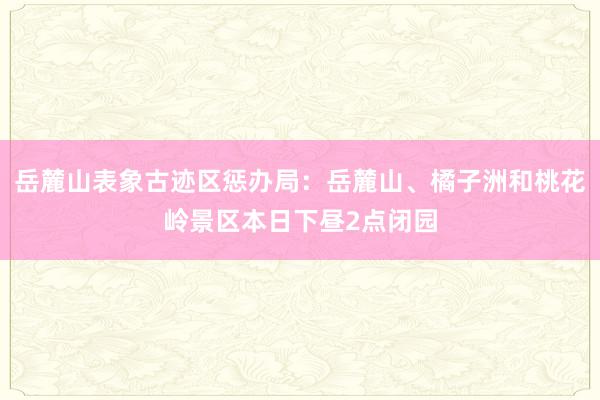 岳麓山表象古迹区惩办局：岳麓山、橘子洲和桃花岭景区本日下昼2点闭园